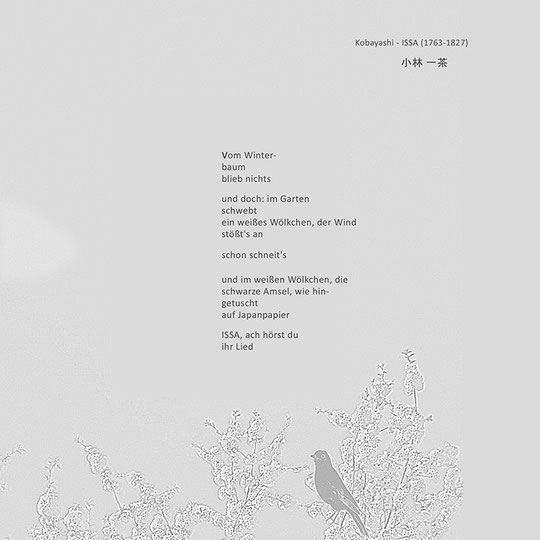 Kobayashi - ISSA (1763-1827)

小林 一茶

Vom Winter-
baum
blieb nichts

und doch: im Garten
schwebt
ein weißes Wölkchen, der Wind
stößt's an

schon schneit's

und im weißen Wölkchen, die
schwarze Amsel, wie hin-
getuscht
auf Japanpapier

ISSA, ach hörst du
ihr Lied